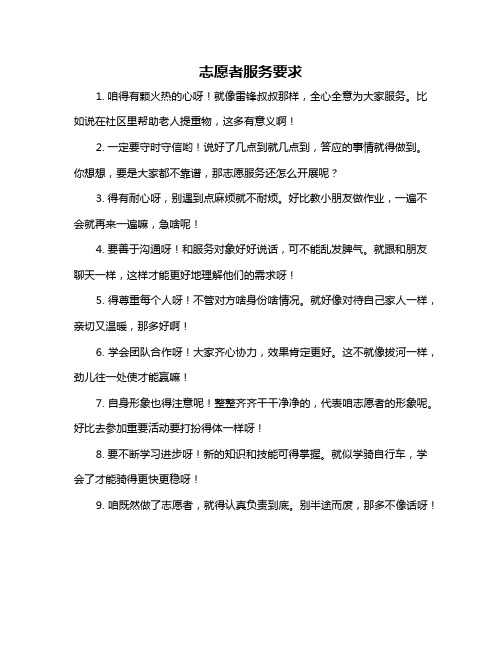 志愿者服务要求

1. 咱得有颗火热的心呀！就像雷锋叔叔那样，全心全意为大家服务。比如说在社区里帮助老人提重物，这多有意义啊！

2. 一定要守时守信哟！说好了几点到就几点到，答应的事情就得做到。你想想，要是大家都不靠谱，那志愿服务还怎么开展呢？

3. 得有耐心呀，别遇到点麻烦就不耐烦。好比教小朋友做作业，一遍不会就再来一遍嘛，急啥呢！

4. 要善于沟通呀！和服务对象好好说话，可不能乱发脾气。就跟和朋友聊天一样，这样才能更好地理解他们的需求呀！

5. 得尊重每个人呀！不管对方啥身份啥情况。就好像对待自己家人一样，亲切又温暖，那多好啊！

6. 学会团队合作呀！大家齐心协力，效果肯定更好。这不就像拔河一样，劲儿往一处使才能赢嘛！

7. 自身形象也得注意呢！整整齐齐干干净净的，代表咱志愿者的形象呢。好比去参加重要活动要打扮得体一样呀！

8. 要不断学习进步呀！新的知识和技能可得掌握。就似学骑自行车，学会了才能骑得更快更稳呀！

9. 咱既然做了志愿者，就得认真负责到底。别半途而废，那多不像话呀！